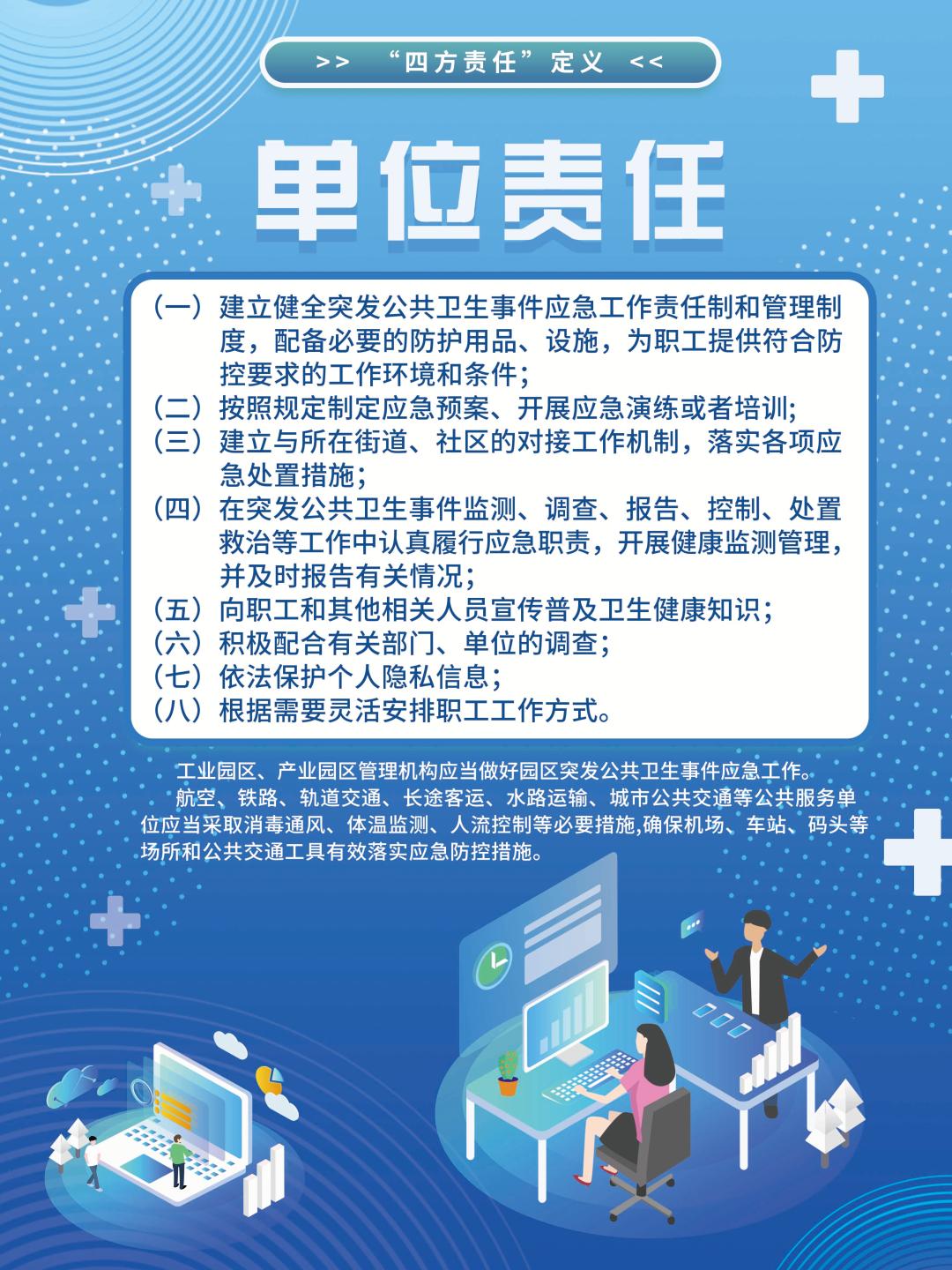 >> “四方责任”定义 <<

单位责任

（一）建立健全突发公共卫生事件应急工作责任制和管理制度，配备必要的防护用品、设施，为职工提供符合防控要求的工作环境和条件；
（二）按照规定制定应急预案、开展应急演练或者培训；
（三）建立与所在街道、社区的对接工作机制，落实各项应急处置措施；
（四）在突发公共卫生事件监测、调查、报告、控制、处置救治等工作中认真履行应急职责，开展健康监测管理，并及时报告有关情况；
（五）向职工和其他相关人员宣传普及卫生健康知识；
（六）积极配合有关部门、单位的调查；
（七）依法保护个人隐私信息；
（八）根据需要灵活安排职工工作方式。

工业园区、产业园区管理机构应当做好园区突发公共卫生事件应急工作。

航空、铁路、轨道交通、长途客运、水路运输、城市公共交通等公共服务单位应当采取消毒通风、体温监测、人流控制等必要措施,确保机场、车站、码头等场所和公共交通工具有效落实应急防控措施。